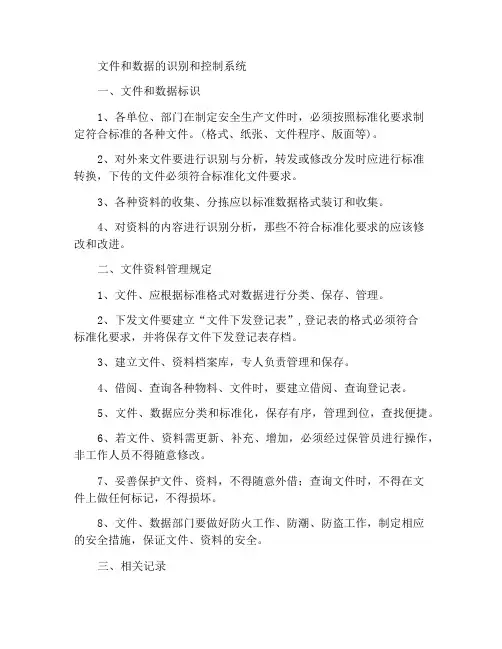 文件和数据的识别和控制系统

一、文件和数据标识

1、各单位、部门在制定安全生产文件时，必须按照标准化要求制定符合标准的各种文件。(格式、纸张、文件程序、版面等)。

2、对外来文件要进行识别与分析，转发或修改分发时应进行标准转换，下传的文件必须符合标准化文件要求。

3、各种资料的收集、分拣应以标准数据格式装订和收集。

4、对资料的内容进行识别分析，那些不符合标准化要求的应该修改和改进。

二、文件资料管理规定

1、文件、应根据标准格式对数据进行分类、保存、管理。

2、下发文件要建立“文件下发登记表”，登记表的格式必须符合标准化要求，并将保存文件下发登记表存档。

3、建立文件、资料档案库，专人负责管理和保存。

4、借阅、查询各种物料、文件时，要建立借阅、查询登记表。

5、文件、数据应分类和标准化，保存有序，管理到位，查找便捷。

6、若文件、资料需更新、补充、增加，必须经过保管员进行操作，非工作人员不得随意修改。

7、妥善保护文件、资料，不得随意外借；查询文件时，不得在文件上做任何标记，不得损坏。

8、文件、数据部门要做好防火工作、防潮、防盗工作，制定相应的安全措施，保证文件、资料的安全。

三、相关记录